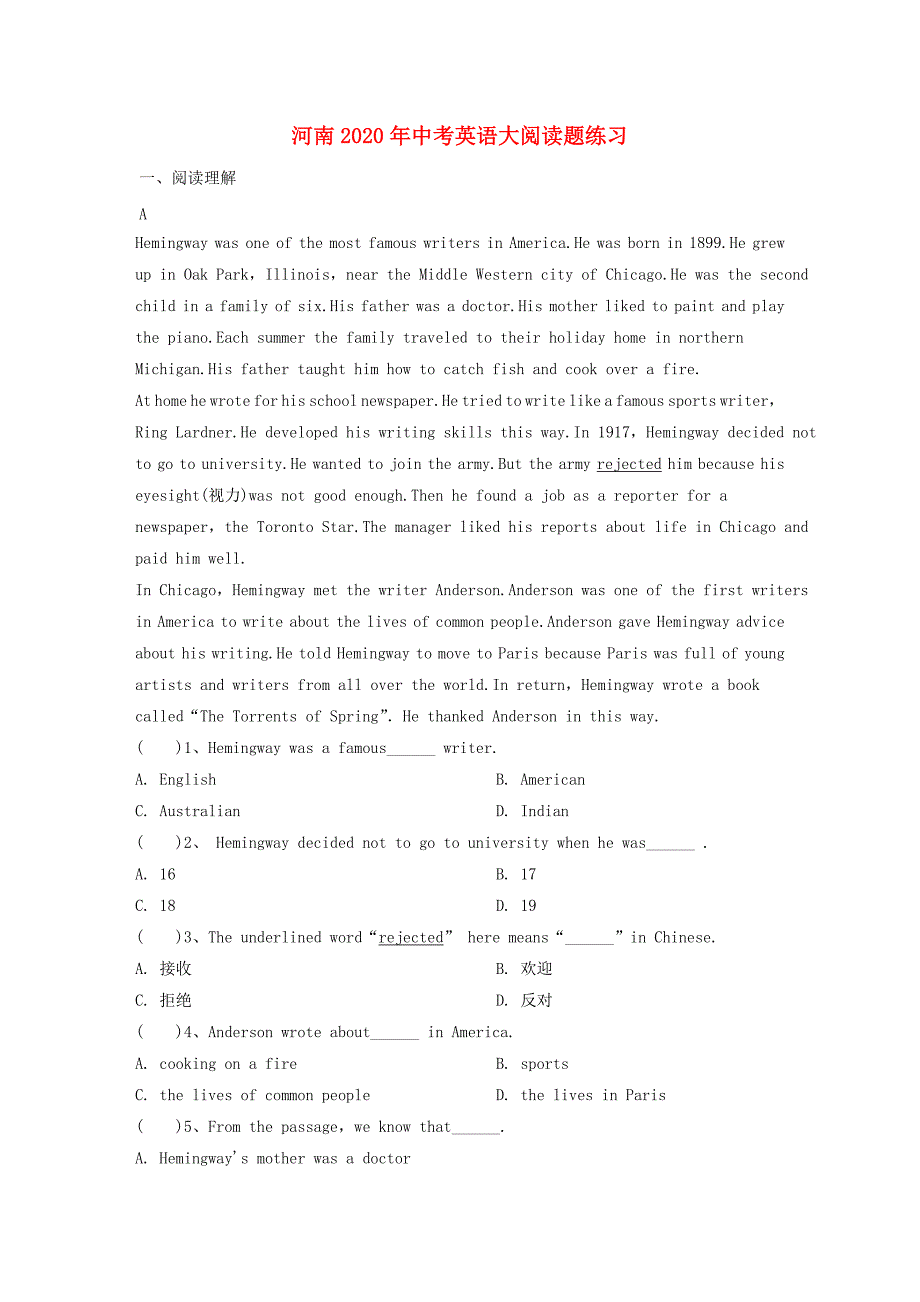 河南2020年中考英语大阅读题练习

一、阅读理解

A

Hemingway was one of the most famous writers in America.He was born in 1899.He grew up in Oak Park，Illinois，near the Middle Western city of Chicago.He was the second child in a family of six.His father was a doctor.His mother liked to paint and play the piano.Each summer the family traveled to their holiday home in northern Michigan.His father taught him how to catch fish and cook over a fire.

At home he wrote for his school newspaper.He tried to write like a famous sports writer，Ring Lardner.He developed his writing skills this way.In 1917，Hemingway decided not to go to university.He wanted to join the army.But the army rejected him because his eyesight(视力)was not good enough.Then he found a job as a reporter for a newspaper，the Toronto Star.The manager liked his reports about life in Chicago and paid him well.

In Chicago，Hemingway met the writer Anderson.Anderson was one of the first writers in America to write about the lives of common people.Anderson gave Hemingway advice about his writing.He told Hemingway to move to Paris because Paris was full of young artists and writers from all over the world.In return，Hemingway wrote a book called“The Torrents of Spring”. He thanked Anderson in this way.

(　　)1、Hemingway was a famous______ writer.

A. English　　B. American

C. Australian　　D. Indian

(　　)2、 Hemingway decided not to go to university when he was______ .

A. 16　　B. 17

C. 18　　D. 19

(　　)3、The underlined word“rejected” here means“______”in Chinese.

A. 接收　　B. 欢迎

C. 拒绝　　D. 反对

(　　)4、Anderson wrote about______ in America.

A. cooking on a fire　　B. sports

C. the lives of common people　　D. the lives in Paris

(　　)5、From the passage，we know that______.

A. Hemingway's mother was a doctor